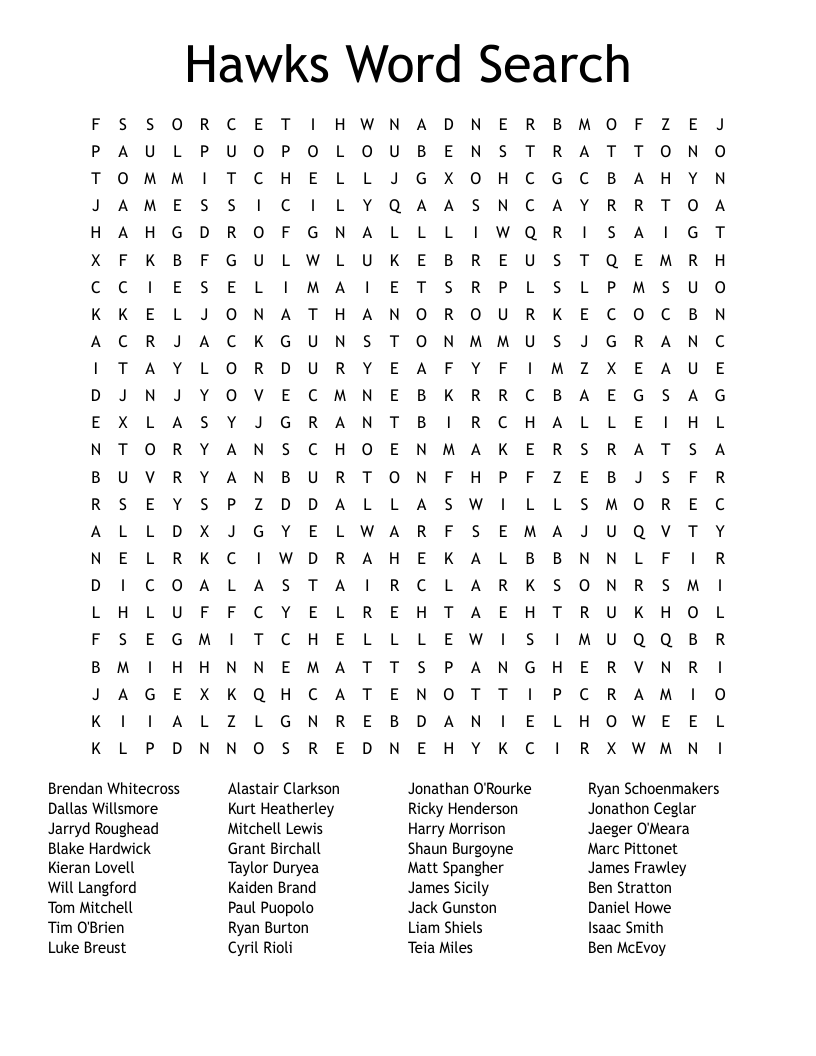 Hawks Word Search

F S S O R C E T I H W N A D N E R B M O F Z E J
P A U L P U O P O L O U B E N S T R A T T O N O
T O M M I T C H E L L J G X O H C G C B A H Y N
J A M E S S I C I L Y Q A A S N C A Y R R T O A
H A H G D R O F G N A L L L I W Q R I S A I G T
X F K B F G U L W L U K E B R E U S T Q E M R H
C C I E S E L I M A I E T S R P L S L P M S U O
K K E L J O N A T H A N O R O U R K E C O C B N
A C R J A C K G U N S T O N M M U S J G R A N C
I T A Y L O R D U R Y E A F Y F I M Z X E A U E
D J N J Y O V E C M N E B K R R C B A E G S A G
E X L A S Y J G R A N T B I R C H A L L E I H L
N T O R Y A N S C H O E N M A K E R S R A T S A
B U V R Y A N B U R T O N F H P F Z E B J S F R
R S E Y S P Z D D A L L A S W I L L S M O R E C
A L L D X J G Y E L W A R F S E M A J U Q V T Y
N E L R K C I W D R A H E K A L B B N N L F I R
D I C O A L A S T A I R C L A R K S O N R S M I
L H L U F F C Y E L R E H T A E H T R U K H O L
F S E G M I T C H E L L L E W I S I M U Q Q B R
B M I H H N N E M A T T S P A N G H E R V N R I
J A G E X K Q H C A T E N O T T I P C R A M I O
K I I A L Z L G N R E B D A N I E L H O W E E L
K L P D N N O S R E D N E H Y K C I R X W M N I

Brendan Whitecross
Dallas Willsmore
Jarryd Roughead
Blake Hardwick
Kieran Lovell
Will Langford
Tom Mitchell
Tim O'Brien
Luke Breust

Alastair Clarkson
Kurt Heatherley
Mitchell Lewis
Grant Birchall
Taylor Duryea
Kaiden Brand
Paul Puopolo
Ryan Burton
Cyril Rioli

Jonathan O'Rourke
Ricky Henderson
Harry Morrison
Shaun Burgoyne
Matt Spangher
James Sicily
Jack Gunston
Liam Shiels
Teia Miles

Ryan Schoenmakers
Jonathon Ceglar
Jaeger O'Meara
Marc Pittonet
James Frawley
Ben Stratton
Daniel Howe
Isaac Smith
Ben McEvoy